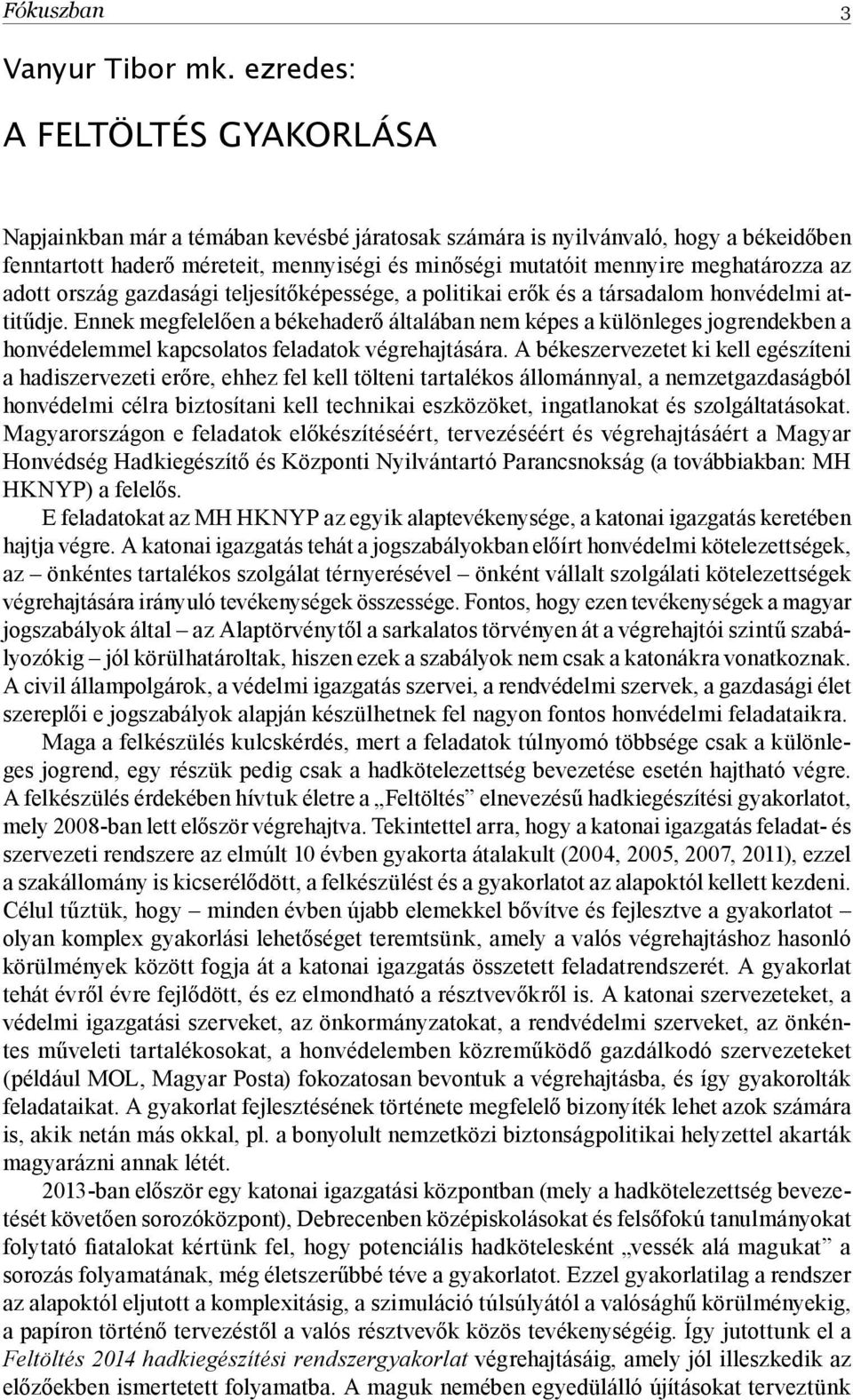 Fókuszban 3

Vanyur Tibor mk. ezredes:

A FELTÖLTÉS GYAKORLÁSA

Napjainkban már a témában kevésbé járatosak számára is nyilvánvaló, hogy a békeidőben fenntartott haderő méreteit, mennyiségi és minőségi mutatóit mennyire meghatározza az adott ország gazdasági teljesítőképessége, a politikai erők és a társadalom honvédelmi attitűdje. Ennek megfelelően a békehaderő általában nem képes a különleges jogrendekben a honvédelemmel kapcsolatos feladatok végrehajtására. A békeszervezetet ki kell egészíteni a hadiszervezeti erőre, ehhez fel kell tölteni tartalékos állománnyal, a nemzetgazdaságból honvédelmi célra biztosítani kell technikai eszközöket, ingatlanokat és szolgáltatásokat. Magyarországon e feladatok előkészítéséért, tervezéséért és végrehajtásáért a Magyar Honvédség Hadkiegészítő és Központi Nyilvántartó Parancsnokság (a továbbiakban: MH HKNYP) a felelős.

E feladatokat az MH HKNYP az egyik alaptevékenysége, a katonai igazgatás keretében hajtja végre. A katonai igazgatás tehát a jogszabályokban előírt honvédelmi kötelezettségek, az – önkéntes tartalékos szolgálat térnyerésével – önként vállalt szolgálati kötelezettségek végrehajtására irányuló tevékenységek összessége. Fontos, hogy ezen tevékenységek a magyar jogszabályok által – az Alaptörvénytől a sarkalatos törvényen át a végrehajtói szintű szabályozókig – jól körülhatároltak, hiszen ezek a szabályok nem csak a katonákra vonatkoznak. A civil állampolgárok, a védelmi igazgatás szervei, a rendvédelmi szervek, a gazdasági élet szereplői e jogszabályok alapján készülhetnek fel nagyon fontos honvédelmi feladataikra.

Maga a felkészülés kulcskérdés, mert a feladatok túlnyomó többsége csak a különleges jogrend, egy részük pedig csak a hadkötelezettség bevezetése esetén hajtható végre. A felkészülés érdekében hívtuk életre a „Feltöltés” elnevezésű hadkiegészítési gyakorlatot, mely 2008-ban lett először végrehajtva. Tekintettel arra, hogy a katonai igazgatás feladat- és szervezeti rendszere az elmúlt 10 évben gyakorta átalakult (2004, 2005, 2007, 2011), ezzel a szakállomány is kicserélődött, a felkészülést és a gyakorlatot az alapoktól kellett kezdeni. Célul tűztük, hogy – minden évben újabb elemekkel bővítve és fejlesztve a gyakorlatot – olyan komplex gyakorlási lehetőséget teremtsünk, amely a valós végrehajtáshoz hasonló körülmények között fogja át a katonai igazgatás összetett feladatrendszerét. A gyakorlat tehát évről évre fejlődött, és ez elmondható a résztvevőkről is. A katonai szervezeteket, a védelmi igazgatási szerveket, az önkormányzatokat, a rendvédelmi szerveket, az önkéntes műveleti tartalékosokat, a honvédelemben közreműködő gazdálkodó szervezeteket (például MOL, Magyar Posta) fokozatosan bevontuk a végrehajtásba, és így gyakorolták feladataikat. A gyakorlat fejlesztésének története megfelelő bizonyíték lehet azok számára is, akik netán más okkal, pl. a bonyolult nemzetközi biztonságpolitikai helyzettel akarták magyarázni annak létét.

2013-ban először egy katonai igazgatási központban (mely a hadkötelezettség bevezetését követően sorozóközpont), Debrecenben középiskolásokat és felsőfokú tanulmányokat folytató fiatalokat kértünk fel, hogy potenciális hadkötelesként „vessék alá magukat” a sorozás folyamatának, még életszerűbbé téve a gyakorlatot. Ezzel gyakorlatilag a rendszer az alapoktól eljutott a komplexitásig, a szimuláció túlsúlyától a valósághű körülményekig, a papíron történő tervezéstől a valós résztvevők közös tevékenységéig. Így jutottunk el a Feltöltés 2014 hadkiegészítési rendszergyakorlat végrehajtásáig, amely jól illeszkedik az előzőekben ismertetett folyamatba. A maguk nemében egyedülálló újításokat terveztünk